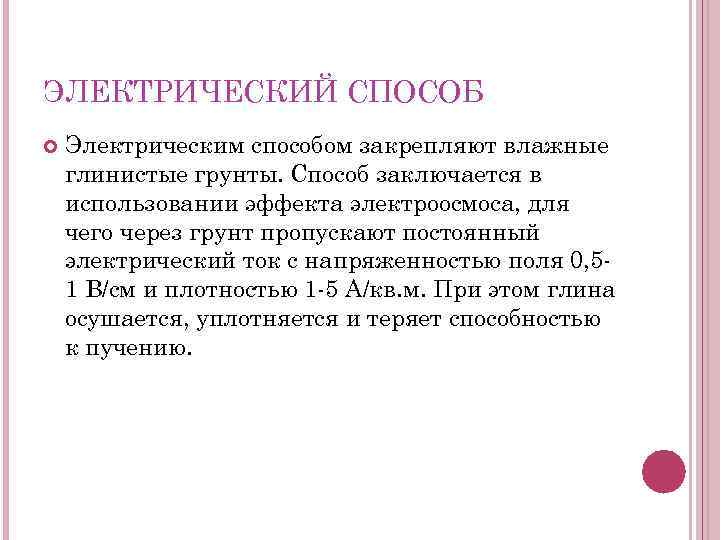 ЭЛЕКТРИЧЕСКИЙ СПОСОБ

Электрическим способом закрепляют влажные глинистые грунты. Способ заключается в использовании эффекта электроосмоса, для чего через грунт пропускают постоянный электрический ток с напряженностью поля 0,5-1 В/см и плотностью 1-5 А/кв.м. При этом глина осушается, уплотняется и теряет способностью к пучению.